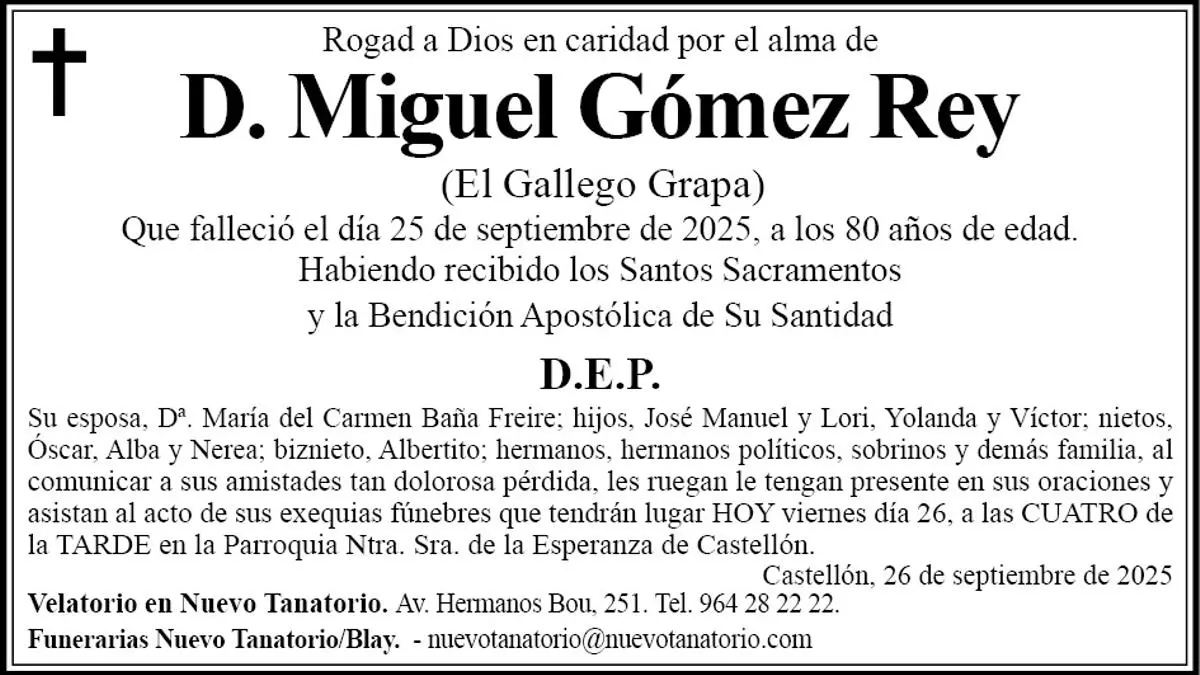 Rogad a Dios en caridad por el alma de

D. Miguel Gómez Rey

(El Gallego Grapa)

Que falleció el día 25 de septiembre de 2025, a los 80 años de edad.

Habiendo recibido los Santos Sacramentos

y la Bendición Apostólica de Su Santidad

D.E.P.

Su esposa, Dª. María del Carmen Baña Freire; hijos, José Manuel y Lori, Yolanda y Víctor; nietos, Óscar, Alba y Nerea; biznieto, Albertito; hermanos, hermanos políticos, sobrinos y demás familia, al comunicar a sus amistades tan dolorosa pérdida, les ruegan le tengan presente en sus oraciones y asistan al acto de sus exequias fúnebres que tendrán lugar HOY viernes día 26, a las CUATRO de la TARDE en la Parroquia Ntra. Sra. de la Esperanza de Castellón.

Castellón, 26 de septiembre de 2025

Velatorio en Nuevo Tanatorio. Av. Hermanos Bou, 251. Tel. 964 28 22 22.

Funerarias Nuevo Tanatorio/Blay. - nuevotanatorio@nuevotanatorio.com